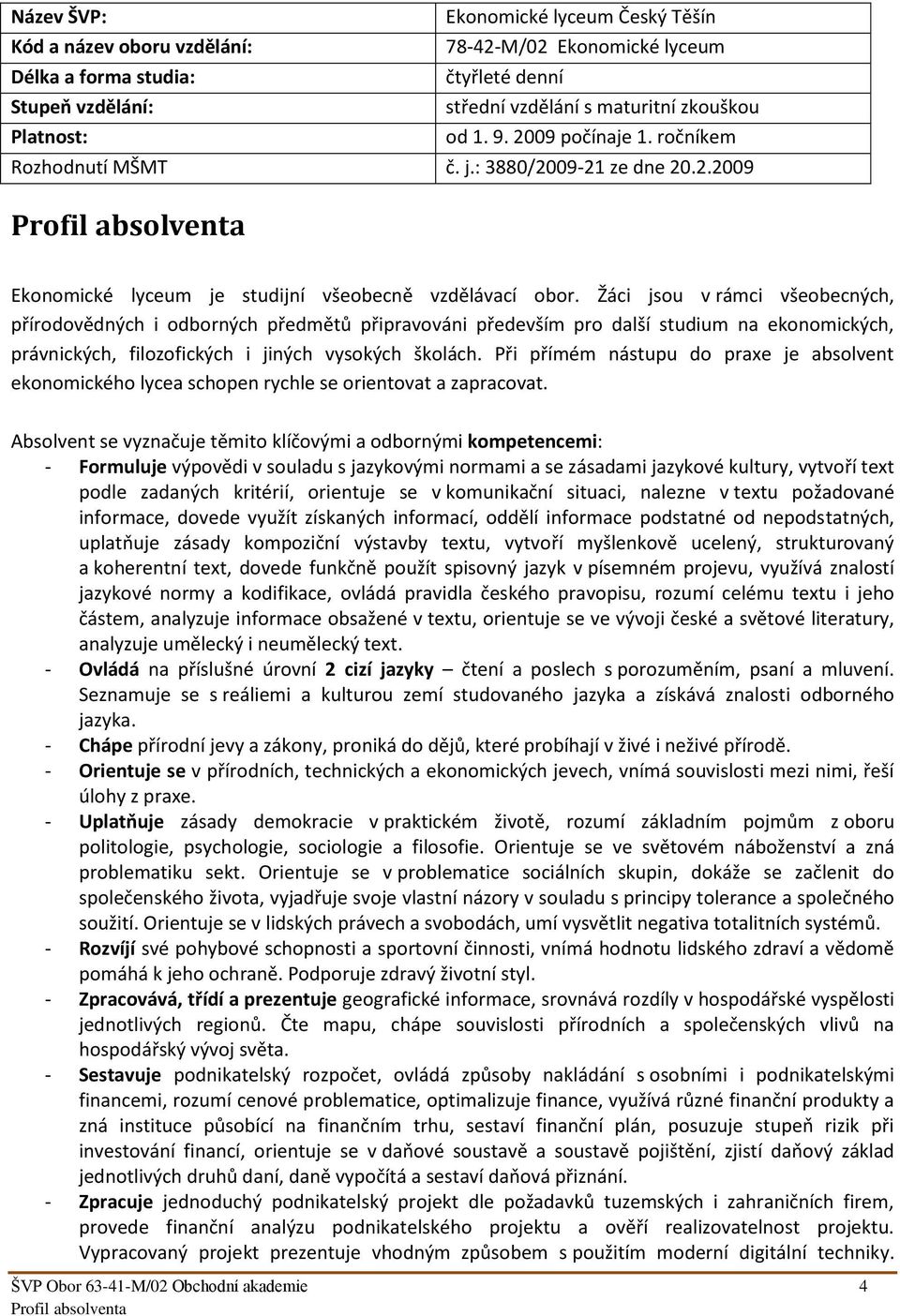 | Název ŠVP: | Ekonomické lyceum Český Těšín |
|---|---|
| Kód a název oboru vzdělání: | 78-42-M/02 Ekonomické lyceum |
| Délka a forma studia: | čtyřleté denní |
| Stupeň vzdělání: | střední vzdělání s maturitní zkouškou |
| Platnost: | od 1. 9. 2009 počínaje 1. ročníkem |
| Rozhodnutí MŠMT | č. j.: 3880/2009-21 ze dne 20.2.2009 |

Profil absolventa

Ekonomické lyceum je studijní všeobecně vzdělávací obor. Žáci jsou v rámci všeobecných, přírodovědných i odborných předmětů připravováni především pro další studium na ekonomických, právnických, filozofických i jiných vysokých školách. Při přímém nástupu do praxe je absolvent ekonomického lycea schopen rychle se orientovat a zapracovat.

Absolvent se vyznačuje těmito klíčovými a odbornými kompetencemi:
- Formuluje výpovědi v souladu s jazykovými normami a se zásadami jazykové kultury, vytvoří text podle zadaných kritérií, orientuje se v komunikační situaci, nalezne v textu požadované informace, dovede využít získaných informací, oddělí informace podstatné od nepodstatných, uplatňuje zásady kompoziční výstavby textu, vytvoří myšlenkově ucelený, strukturovaný a koherentní text, dovede funkčně použít spisovný jazyk v písemném projevu, využívá znalostí jazykové normy a kodifikace, ovládá pravidla českého pravopisu, rozumí celému textu i jeho částem, analyzuje informace obsažené v textu, orientuje se ve vývoji české a světové literatury, analyzuje umělecký i neumělecký text.
- Ovládá na příslušné úrovní 2 cizí jazyky – čtení a poslech s porozuměním, psaní a mluvení. Seznamuje se s reáliemi a kulturou zemí studovaného jazyka a získává znalosti odborného jazyka.
- Chápe přírodní jevy a zákony, proniká do dějů, které probíhají v živé i neživé přírodě.
- Orientuje se v přírodních, technických a ekonomických jevech, vnímá souvislosti mezi nimi, řeší úlohy z praxe.
- Uplatňuje zásady demokracie v praktickém životě, rozumí základním pojmům z oboru politologie, psychologie, sociologie a filosofie. Orientuje se ve světovém náboženství a zná problematiku sekt. Orientuje se v problematice sociálních skupin, dokáže se začlenit do společenského života, vyjadřuje svoje vlastní názory v souladu s principy tolerance a společného soužití. Orientuje se v lidských právech a svobodách, umí vysvětlit negativa totalitních systémů.
- Rozvíjí své pohybové schopnosti a sportovní činnosti, vnímá hodnotu lidského zdraví a vědomě pomáhá k jeho ochraně. Podporuje zdravý životní styl.
- Zpracovává, třídí a prezentuje geografické informace, srovnává rozdíly v hospodářské vyspělosti jednotlivých regionů. Čte mapu, chápe souvislosti přírodních a společenských vlivů na hospodářský vývoj světa.
- Sestavuje podnikatelský rozpočet, ovládá způsoby nakládání s osobními i podnikatelskými financemi, rozumí cenové problematice, optimalizuje finance, využívá různé finanční produkty a zná instituce působící na finančním trhu, sestaví finanční plán, posuzuje stupeň rizik při investování financí, orientuje se v daňové soustavě a soustavě pojištění, zjistí daňový základ jednotlivých druhů daní, daně vypočítá a sestaví daňová přiznání.
- Zpracuje jednoduchý podnikatelský projekt dle požadavků tuzemských i zahraničních firem, provede finanční analýzu podnikatelského projektu a ověří realizovatelnost projektu. Vypracovaný projekt prezentuje vhodným způsobem s použitím moderní digitální techniky.

ŠVP Obor 63-41-M/02 Obchodní akademie 4
Profil absolventa